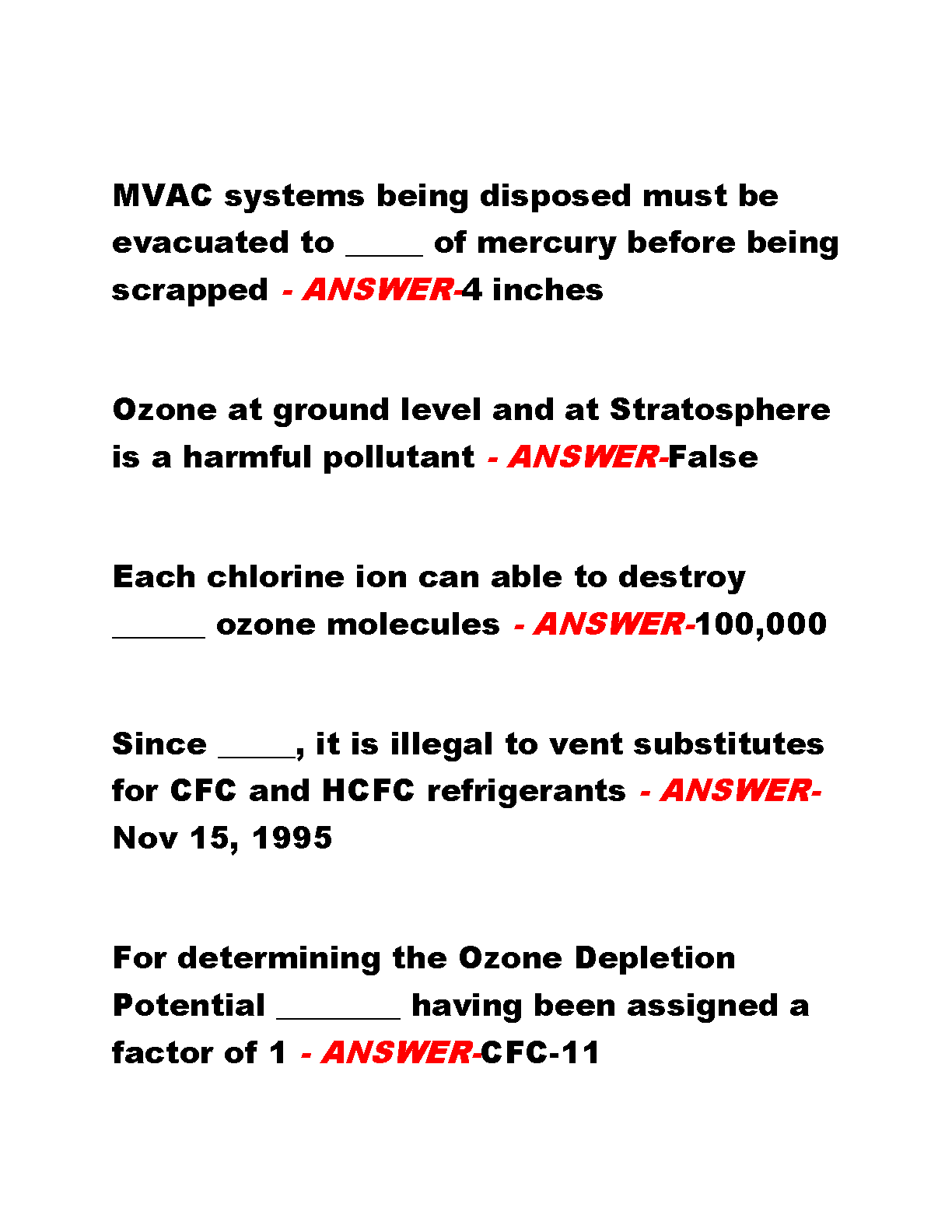 MVAC systems being disposed must be evacuated to _____ of mercury before being scrapped - ANSWER-4 inches

Ozone at ground level and at Stratosphere is a harmful pollutant - ANSWER-False

Each chlorine ion can able to destroy ______ ozone molecules - ANSWER-100,000

Since _____, it is illegal to vent substitutes for CFC and HCFC refrigerants - ANSWER-Nov 15, 1995

For determining the Ozone Depletion Potential ________ having been assigned a factor of 1 - ANSWER-CFC-11